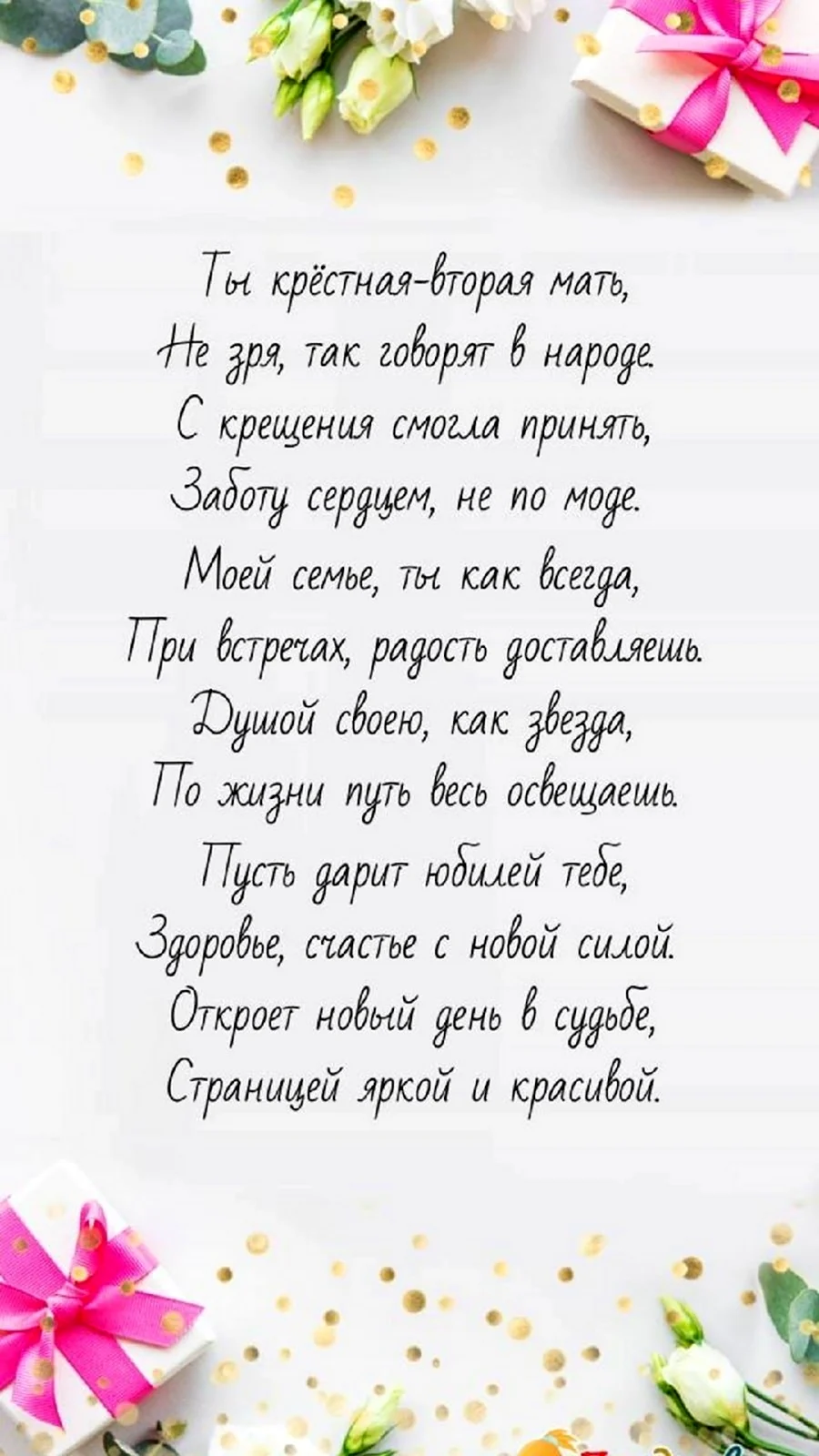 Ты крёстная-вторая мать,
Не зря, так говорят в народе.
С крещения смогла принять,
Заботу сердцем, не по моде.

Моей семье, ты как всегда,
При встречах, радость доставляешь.
Душой своею, как звезда,
По жизни путь весь освещаешь.

Пусть дарит юбилей тебе,
Здоровье, счастье с новой силой.
Откроет новый день в судьбе,
Страницей яркой и красивой.